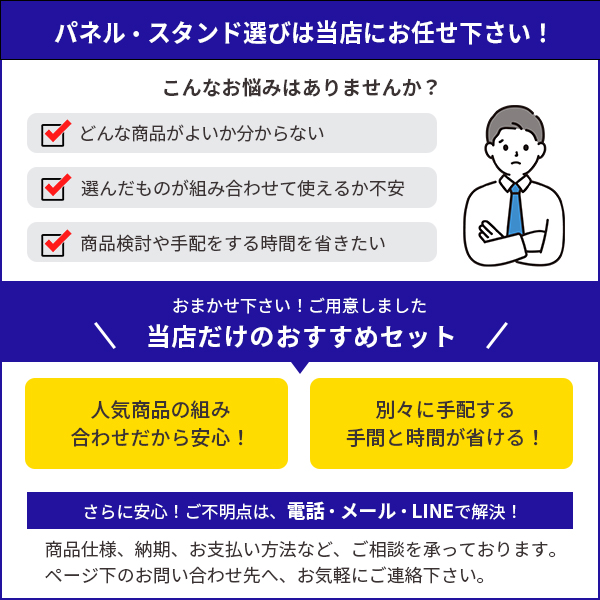 パネル・スタンド選びは当店にお任せ下さい！

こんなお悩みはありませんか？

どんな商品がよいか分からない

選んだものが組み合わせて使えるか不安

商品検討や手配をする時間を省きたい

おまかせ下さい！ご用意しました

＼ 当店だけのおすすめセット ／

人気商品の組み合わせだから安心！

別々に手配する手間と時間が省ける！

さらに安心！ご不明点は、電話・メール・LINEで解決！

商品仕様、納期、お支払い方法など、ご相談を承っております。ページ下のお問い合わせ先へ、お気軽にご連絡下さい。